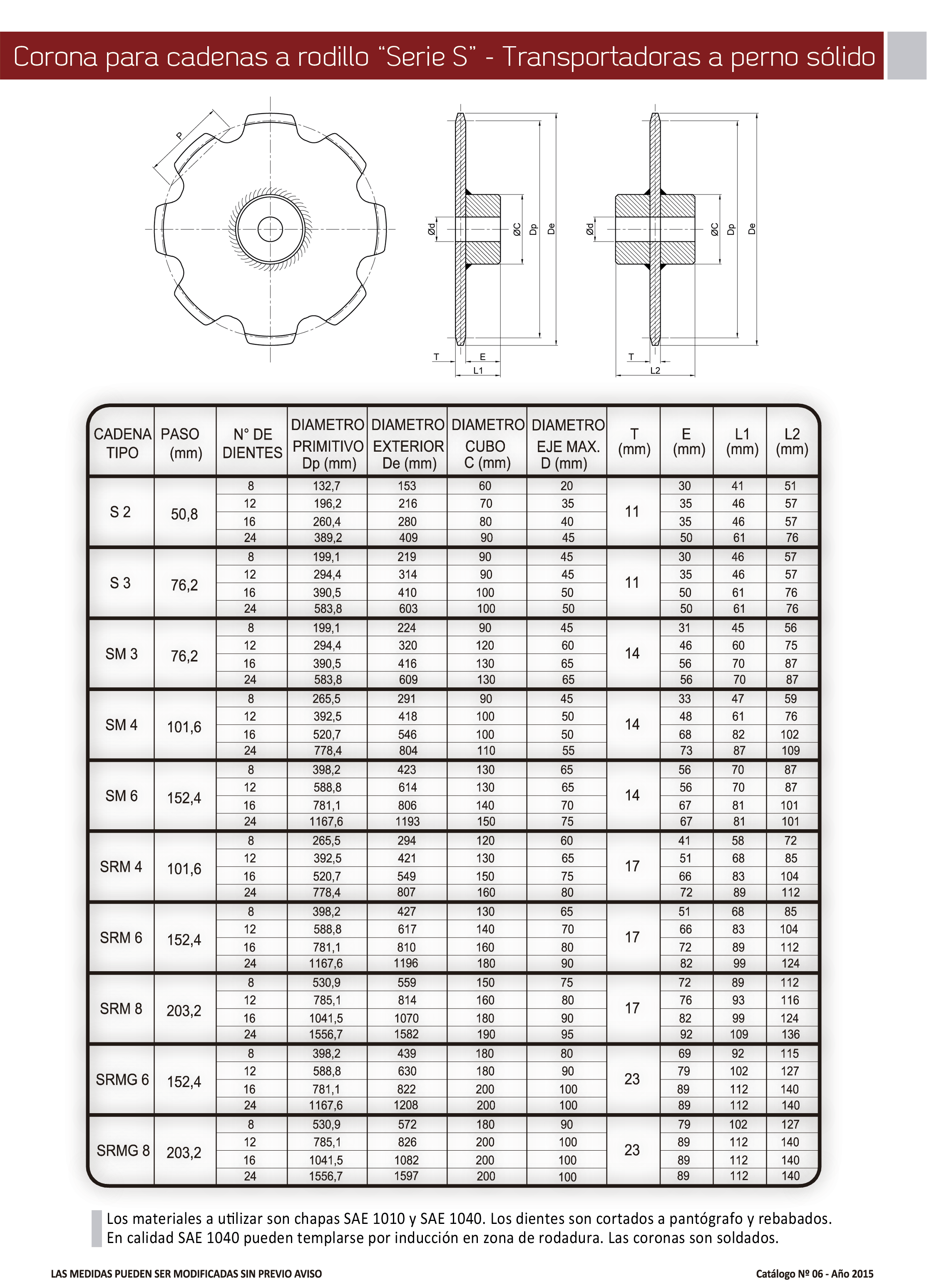 Corona para cadenas a rodillo "Serie S" - Transportadoras a perno sólido

P

Ød ØC Dp De

T E L1

Ød ØC Dp De

T L2

| CADENA TIPO | PASO (mm) | N° DE DIENTES | DIAMETRO PRIMITIVO Dp (mm) | DIAMETRO EXTERIOR De (mm) | DIAMETRO CUBO C (mm) | DIAMETRO EJE MAX. D (mm) | T (mm) | E (mm) | L1 (mm) | L2 (mm) |
|---|---|---|---|---|---|---|---|---|---|---|
| S 2 | 50,8 | 8 | 132,7 | 153 | 60 | 20 | 11 | 30 | 41 | 51 |
| | | 12 | 196,2 | 216 | 70 | 35 | | 35 | 46 | 57 |
| | | 16 | 260,4 | 280 | 80 | 40 | | 35 | 46 | 57 |
| | | 24 | 389,2 | 409 | 90 | 45 | | 50 | 61 | 76 |
| S 3 | 76,2 | 8 | 199,1 | 219 | 90 | 45 | 11 | 30 | 46 | 57 |
| | | 12 | 294,4 | 314 | 90 | 45 | | 35 | 46 | 57 |
| | | 16 | 390,5 | 410 | 100 | 50 | | 50 | 61 | 76 |
| | | 24 | 583,8 | 603 | 100 | 50 | | 50 | 61 | 76 |
| SM 3 | 76,2 | 8 | 199,1 | 224 | 90 | 45 | 14 | 31 | 45 | 56 |
| | | 12 | 294,4 | 320 | 120 | 60 | | 46 | 60 | 75 |
| | | 16 | 390,5 | 416 | 130 | 65 | | 56 | 70 | 87 |
| | | 24 | 583,8 | 609 | 130 | 65 | | 56 | 70 | 87 |
| SM 4 | 101,6 | 8 | 265,5 | 291 | 90 | 45 | 14 | 33 | 47 | 59 |
| | | 12 | 392,5 | 418 | 100 | 50 | | 48 | 61 | 76 |
| | | 16 | 520,7 | 546 | 100 | 50 | | 68 | 82 | 102 |
| | | 24 | 778,4 | 804 | 110 | 55 | | 73 | 87 | 109 |
| SM 6 | 152,4 | 8 | 398,2 | 423 | 130 | 65 | 14 | 56 | 70 | 87 |
| | | 12 | 588,8 | 614 | 130 | 65 | | 56 | 70 | 87 |
| | | 16 | 781,1 | 806 | 140 | 70 | | 67 | 81 | 101 |
| | | 24 | 1167,6 | 1193 | 150 | 75 | | 67 | 81 | 101 |
| SRM 4 | 101,6 | 8 | 265,5 | 294 | 120 | 60 | 17 | 41 | 58 | 72 |
| | | 12 | 392,5 | 421 | 130 | 65 | | 51 | 68 | 85 |
| | | 16 | 520,7 | 549 | 150 | 75 | | 66 | 83 | 104 |
| | | 24 | 778,4 | 807 | 160 | 80 | | 72 | 89 | 112 |
| SRM 6 | 152,4 | 8 | 398,2 | 427 | 130 | 65 | 17 | 51 | 68 | 85 |
| | | 12 | 588,8 | 617 | 140 | 70 | | 66 | 83 | 104 |
| | | 16 | 781,1 | 810 | 160 | 80 | | 72 | 89 | 112 |
| | | 24 | 1167,6 | 1196 | 180 | 90 | | 82 | 99 | 124 |
| SRM 8 | 203,2 | 8 | 530,9 | 559 | 150 | 75 | 17 | 72 | 89 | 112 |
| | | 12 | 785,1 | 814 | 160 | 80 | | 76 | 93 | 116 |
| | | 16 | 1041,5 | 1070 | 180 | 90 | | 82 | 99 | 124 |
| | | 24 | 1556,7 | 1582 | 190 | 95 | | 92 | 109 | 136 |
| SRMG 6 | 152,4 | 8 | 398,2 | 439 | 180 | 80 | 23 | 69 | 92 | 115 |
| | | 12 | 588,8 | 630 | 180 | 90 | | 79 | 102 | 127 |
| | | 16 | 781,1 | 822 | 200 | 100 | | 89 | 112 | 140 |
| | | 24 | 1167,6 | 1208 | 200 | 100 | | 89 | 112 | 140 |
| SRMG 8 | 203,2 | 8 | 530,9 | 572 | 180 | 90 | 23 | 79 | 102 | 127 |
| | | 12 | 785,1 | 826 | 200 | 100 | | 89 | 112 | 140 |
| | | 16 | 1041,5 | 1082 | 200 | 100 | | 89 | 112 | 140 |
| | | 24 | 1556,7 | 1597 | 200 | 100 | | 89 | 112 | 140 |

Los materiales a utilizar son chapas SAE 1010 y SAE 1040. Los dientes son cortados a pantógrafo y rebabados. En calidad SAE 1040 pueden templarse por inducción en zona de rodadura. Las coronas son soldados.

LAS MEDIDAS PUEDEN SER MODIFICADAS SIN PREVIO AVISO

Catálogo Nº 06 - Año 2015